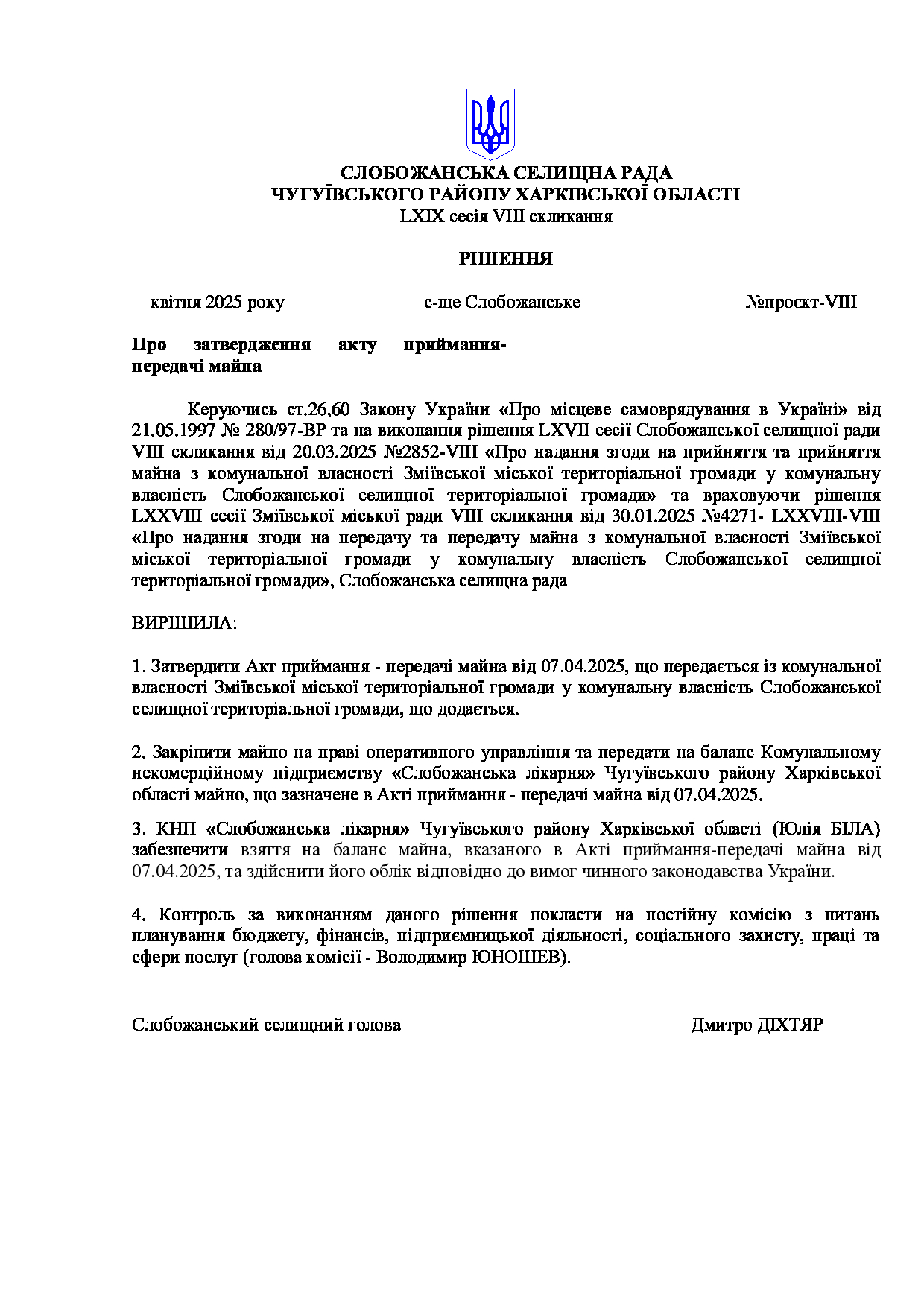 СЛОБОЖАНСЬКА СЕЛИЩНА РАДА
ЧУГУЇВСЬКОГО РАЙОНУ ХАРКІВСЬКОЇ ОБЛАСТІ
LXIX сесія VIII скликання

РІШЕННЯ

квітня 2025 року с-ще Слобожанське №проєкт-VIII

Про затвердження акту приймання-передачі майна

Керуючись ст.26,60 Закону України «Про місцеве самоврядування в Україні» від 21.05.1997 № 280/97-ВР та на виконання рішення LXVII сесії Слобожанської селищної ради VIII скликання від 20.03.2025 №2852-VIII «Про надання згоди на прийняття та прийняття майна з комунальної власності Зміївської міської територіальної громади у комунальну власність Слобожанської селищної територіальної громади» та враховуючи рішення LXXVIII сесії Зміївської міської ради VIII скликання від 30.01.2025 №4271- LXXVIII-VIII «Про надання згоди на передачу та передачу майна з комунальної власності Зміївської міської територіальної громади у комунальну власність Слобожанської селищної територіальної громади», Слобожанська селищна рада

ВИРІШИЛА:

1. Затвердити Акт приймання - передачі майна від 07.04.2025, що передається із комунальної власності Зміївської міської територіальної громади у комунальну власність Слобожанської селищної територіальної громади, що додається.

2. Закріпити майно на праві оперативного управління та передати на баланс Комунальному некомерційному підприємству «Слобожанська лікарня» Чугуївського району Харківської області майно, що зазначене в Акті приймання - передачі майна від 07.04.2025.

3. КНП «Слобожанська лікарня» Чугуївського району Харківської області (Юлія БІЛА) забезпечити взяття на баланс майна, вказаного в Акті приймання-передачі майна від 07.04.2025, та здійснити його облік відповідно до вимог чинного законодавства України.

4. Контроль за виконанням даного рішення покласти на постійну комісію з питань планування бюджету, фінансів, підприємницької діяльності, соціального захисту, праці та сфери послуг (голова комісії - Володимир ЮНОШЕВ).

Слобожанський селищний голова Дмитро ДІХТЯР